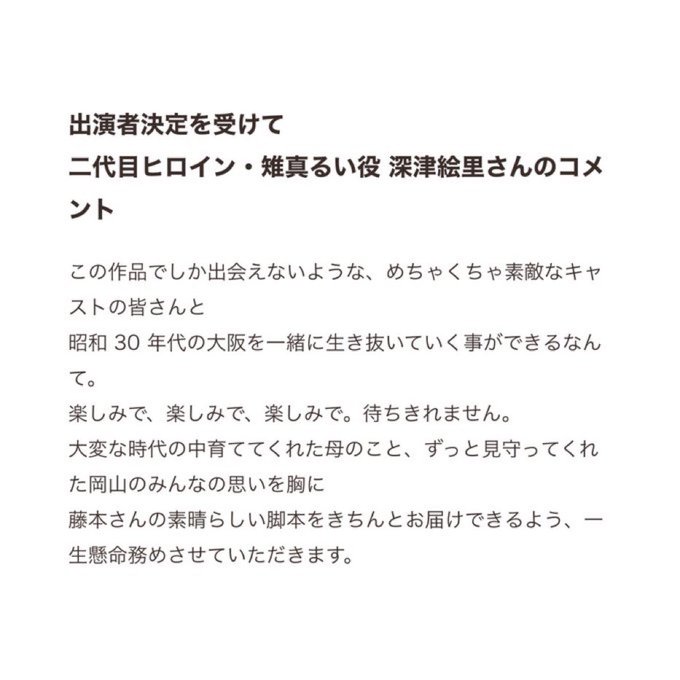 出演者決定を受けて
二代目ヒロイン・雉真るい役 深津絵里さんのコメント

この作品でしか出会えないような、めちゃくちゃ素敵なキャストの皆さんと
昭和30年代の大阪を一緒に生き抜いていく事ができるなんて。
楽しみで、楽しみで、楽しみで。待ちきれません。
大変な時代の中育ててくれた母のこと、ずっと見守ってくれた岡山のみんなの思いを胸に
藤本さんの素晴らしい脚本をきちんとお届けできるよう、一生懸命務めさせていただきます。